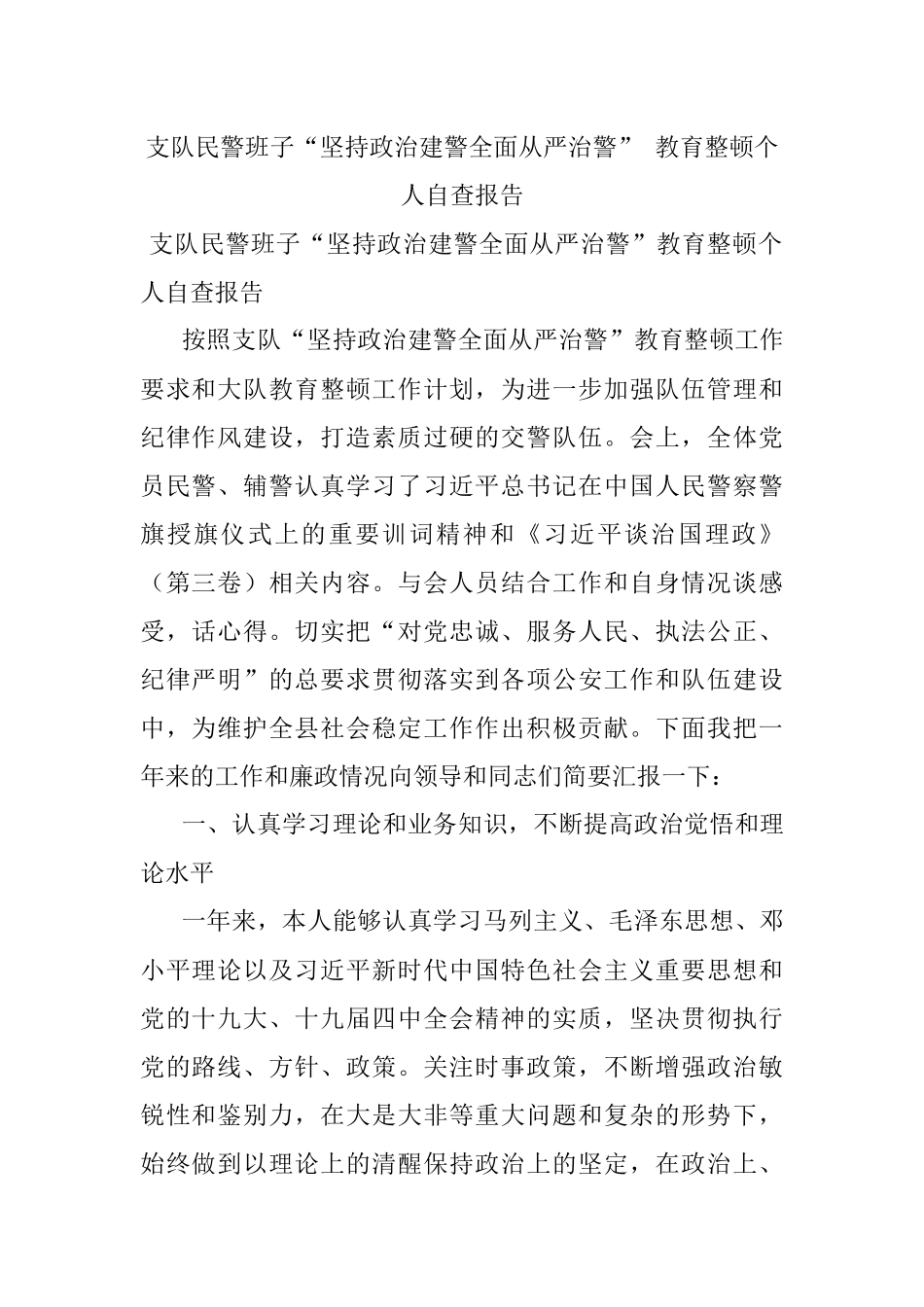 支队民警班子“坚持政治建警全面从严治警” 教育整顿个人自查报告

支队民警班子“坚持政治建警全面从严治警”教育整顿个人自查报告

按照支队“坚持政治建警全面从严治警”教育整顿工作要求和大队教育整顿工作计划，为进一步加强队伍管理和纪律作风建设，打造素质过硬的交警队伍。会上，全体党员民警、辅警认真学习了习近平总书记在中国人民警察警旗授旗仪式上的重要训词精神和《习近平谈治国理政》（第三卷）相关内容。与会人员结合工作和自身情况谈感受，话心得。切实把“对党忠诚、服务人民、执法公正、纪律严明”的总要求贯彻落实到各项公安工作和队伍建设中，为维护全县社会稳定工作作出积极贡献。下面我把一年来的工作和廉政情况向领导和同志们简要汇报一下：

一、认真学习理论和业务知识，不断提高政治觉悟和理论水平

一年来，本人能够认真学习马列主义、毛泽东思想、邓小平理论以及习近平新时代中国特色社会主义重要思想和党的十九大、十九届四中全会精神的实质，坚决贯彻执行党的路线、方针、政策。关注时事政策，不断增强政治敏锐性和鉴别力，在大是大非等重大问题和复杂的形势下，始终做到以理论上的清醒保持政治上的坚定，在政治上、